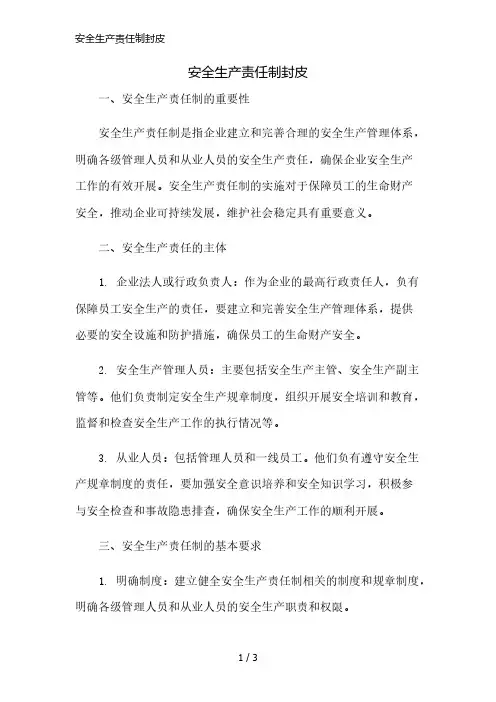 安全生产责任制封皮

安全生产责任制封皮

一、安全生产责任制的重要性

安全生产责任制是指企业建立和完善合理的安全生产管理体系，明确各级管理人员和从业人员的安全生产责任，确保企业安全生产工作的有效开展。安全生产责任制的实施对于保障员工的生命财产安全，推动企业可持续发展，维护社会稳定具有重要意义。

二、安全生产责任的主体

1. 企业法人或行政负责人：作为企业的最高行政责任人，负有保障员工安全生产的责任，要建立和完善安全生产管理体系，提供必要的安全设施和防护措施，确保员工的生命财产安全。

2. 安全生产管理人员：主要包括安全生产主管、安全生产副主管等。他们负责制定安全生产规章制度，组织开展安全培训和教育，监督和检查安全生产工作的执行情况等。

3. 从业人员：包括管理人员和一线员工。他们负有遵守安全生产规章制度的责任，要加强安全意识培养和安全知识学习，积极参与安全检查和事故隐患排查，确保安全生产工作的顺利开展。

三、安全生产责任制的基本要求

1. 明确制度：建立健全安全生产责任制相关的制度和规章制度，明确各级管理人员和从业人员的安全生产职责和权限。

1 / 3